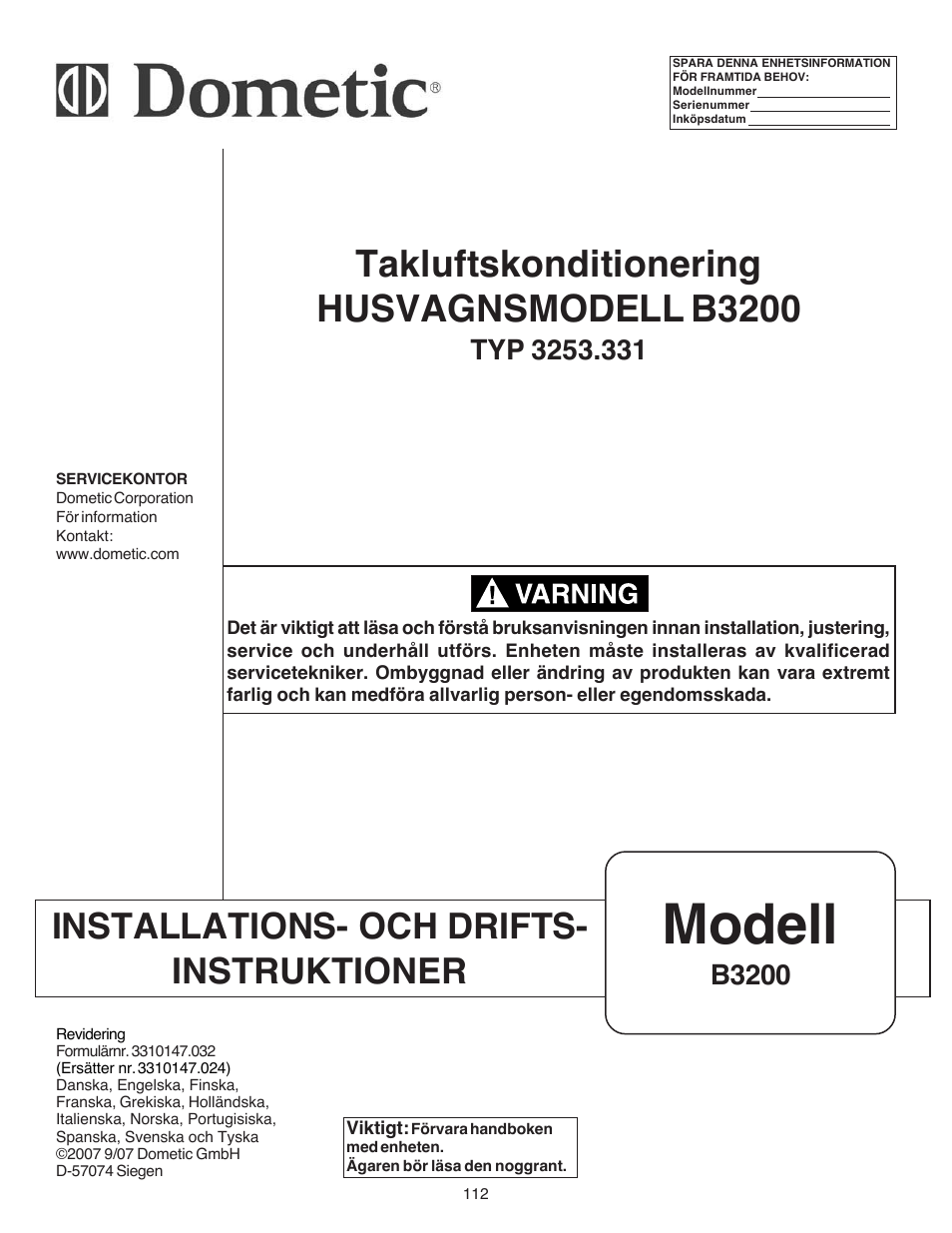 Dometic®

SPARA DENNA ENHETSINFORMATION
FÖR FRAMTIDA BEHOV:
Modellnummer
Serienummer
Inköpsdatum

Takluftskonditionering
HUSVAGNSMODELL B3200
TYP 3253.331

SERVICEKONTOR
Dometic Corporation
För information
Kontakt:
www.dometic.com

VARNING

Det är viktigt att läsa och förstå bruksanvisningen innan installation, justering, service och underhåll utförs. Enheten måste installeras av kvalificerad servicetekniker. Ombyggnad eller ändring av produkten kan vara extremt farlig och kan medföra allvarlig person- eller egendomsskada.

INSTALLATIONS- OCH DRIFTS-INSTRUKTIONER

Modell
B3200

Revidering
Formulärnr. 3310147.032
(Ersätter nr. 3310147.024)
Danska, Engelska, Finska, Franska, Grekiska, Holländska, Italienska, Norska, Portugisiska, Spanska, Svenska och Tyska
©2007 9/07 Dometic GmbH
D-57074 Siegen

Viktigt: Förvara handboken med enheten.
Ägaren bör läsa den noggrant.

112